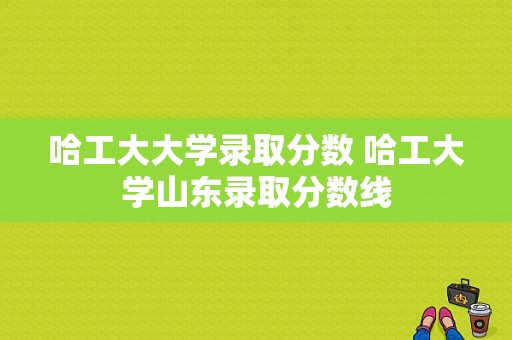 哈工大大学录取分数 哈工大学山东录取分数线